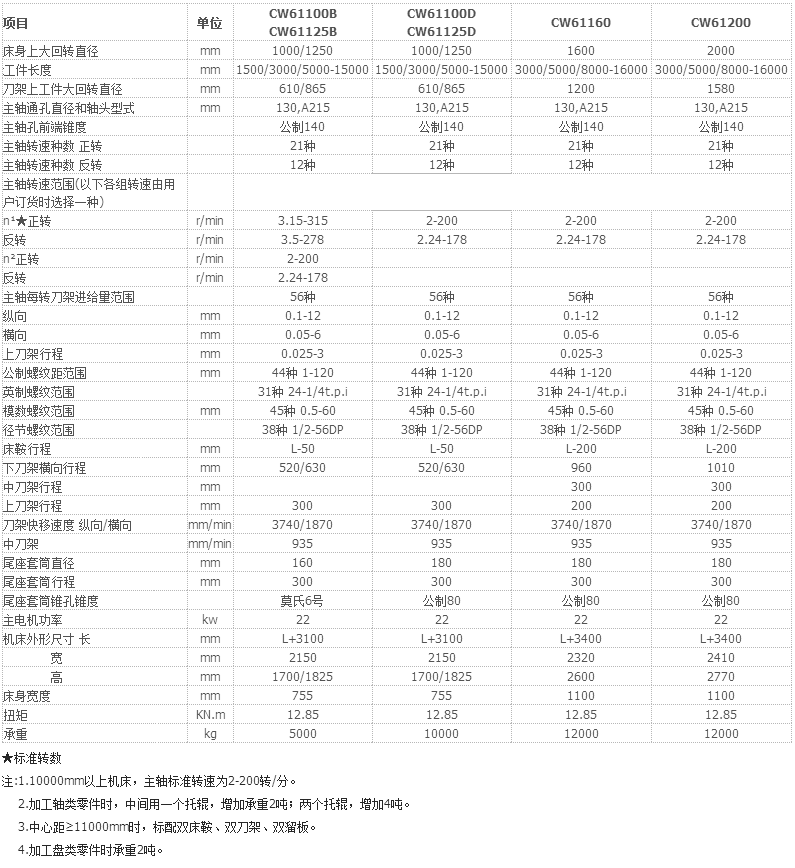 | 项目 | 单位 | CW61100B CW61125B | CW61100D CW61125D | CW61160 | CW61200 |
|---|---|---|---|---|---|
| 床身上大回转直径 | mm | 1000/1250 | 1000/1250 | 1600 | 2000 |
| 工件长度 | mm | 1500/3000/5000-15000 | 1500/3000/5000-15000 | 3000/5000/8000-16000 | 3000/5000/8000-16000 |
| 刀架上工件大回转直径 | mm | 610/865 | 610/865 | 1200 | 1580 |
| 主轴通孔直径和轴头型式 | mm | 130,A215 | 130,A215 | 130,A215 | 130,A215 |
| 主轴孔前端锥度 | | 公制140 | 公制140 | 公制140 | 公制140 |
| 主轴转速种数 正转 | | 21种 | 21种 | 21种 | 21种 |
| 主轴转速种数 反转 | | 12种 | 12种 | 12种 | 12种 |
| 主轴转速范围(以下各组转速由用户订货时选择一种) | | | | | |
| n¹★正转 | r/min | 3.15-315 | 2-200 | 2-200 | 2-200 |
| 反转 | r/min | 3.5-278 | 2.24-178 | 2.24-178 | 2.24-178 |
| n²正转 | r/min | 2-200 | | | |
| 反转 | r/min | 2.24-178 | | | |
| 主轴每转刀架进给量范围 | | 56种 | 56种 | 56种 | 56种 |
| 纵向 | mm | 0.1-12 | 0.1-12 | 0.1-12 | 0.1-12 |
| 横向 | mm | 0.05-6 | 0.05-6 | 0.05-6 | 0.05-6 |
| 上刀架行程 | mm | 0.025-3 | 0.025-3 | 0.025-3 | 0.025-3 |
| 公制螺纹距范围 | mm | 44种 1-120 | 44种 1-120 | 44种 1-120 | 44种 1-120 |
| 英制螺纹范围 | | 31种 24-1/4t.p.i | 31种 24-1/4t.p.i | 31种 24-1/4t.p.i | 31种 24-1/4t.p.i |
| 模数螺纹范围 | mm | 45种 0.5-60 | 45种 0.5-60 | 45种 0.5-60 | 45种 0.5-60 |
| 径节螺纹范围 | | 38种 1/2-56DP | 38种 1/2-56DP | 38种 1/2-56DP | 38种 1/2-56DP |
| 床鞍行程 | mm | L-50 | L-50 | L-200 | L-200 |
| 下刀架横向行程 | mm | 520/630 | 520/630 | 960 | 1010 |
| 中刀架行程 | mm | | | 300 | 300 |
| 上刀架行程 | mm | 300 | 300 | 200 | 200 |
| 刀架快移速度 纵向/横向 | mm/min | 3740/1870 | 3740/1870 | 3740/1870 | 3740/1870 |
| 中刀架 | mm/min | 935 | 935 | 935 | 935 |
| 尾座套筒直径 | mm | 160 | 180 | 180 | 180 |
| 尾座套筒行程 | mm | 300 | 300 | 300 | 300 |
| 尾座套筒锥孔锥度 | | 莫氏6号 | 公制80 | 公制80 | 公制80 |
| 主电机功率 | kw | 22 | 22 | 22 | 22 |
| 机床外形尺寸 长 | mm | L+3100 | L+3100 | L+3400 | L+3400 |
| 宽 | mm | 2150 | 2150 | 2320 | 2410 |
| 高 | mm | 1700/1825 | 1700/1825 | 2600 | 2770 |
| 床身宽度 | mm | 755 | 755 | 1100 | 1100 |
| 扭矩 | KN.m | 12.85 | 12.85 | 12.85 | 12.85 |
| 承重 | kg | 5000 | 10000 | 12000 | 12000 |

★标准转数

注:1.10000mm以上机床，主轴标准转速为2-200转/分。

2.加工轴类零件时，中间用一个托辊，增加承重2吨；两个托辊，增加4吨。

3.中心距≥11000mm时，标配双床鞍、双刀架、双溜板。

4.加工盘类零件时承重2吨。